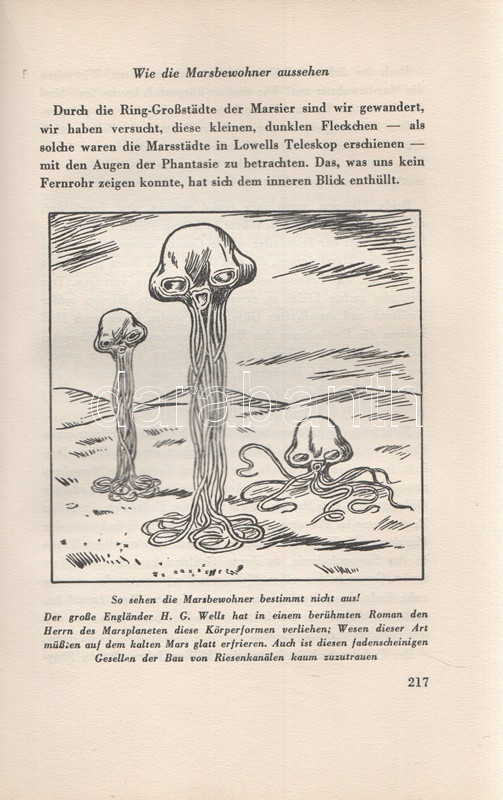 Wie die Marsbewohner aussehen

Durch die Ring-Großstädte der Marsier sind wir gewandert, wir haben versucht, diese kleinen, dunklen Fleckchen — als solche waren die Marsstädte in Lowells Teleskop erschienen — mit den Augen der Phantasie zu betrachten. Das, was uns kein Fernrohr zeigen konnte, hat sich dem inneren Blick enthüllt.

darabanth

So sehen die Marsbewohner bestimmt nicht aus!
Der große Engländer H. G. Wells hat in einem berühmten Roman den Herrn des Marsplaneten diese Körperformen verliehen; Wesen dieser Art müßten auf dem kalten Mars glatt erfrieren. Auch ist diesen fadenscheinigen Gesellen der Bau von Riesenkanälen kaum zuzutrauen

217